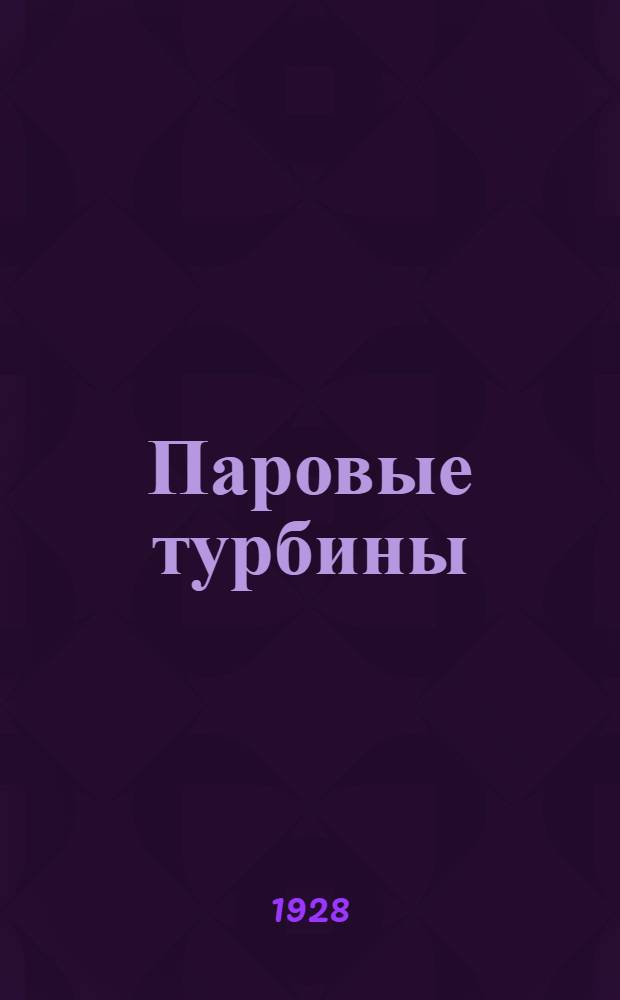 Паровые турбины

1928